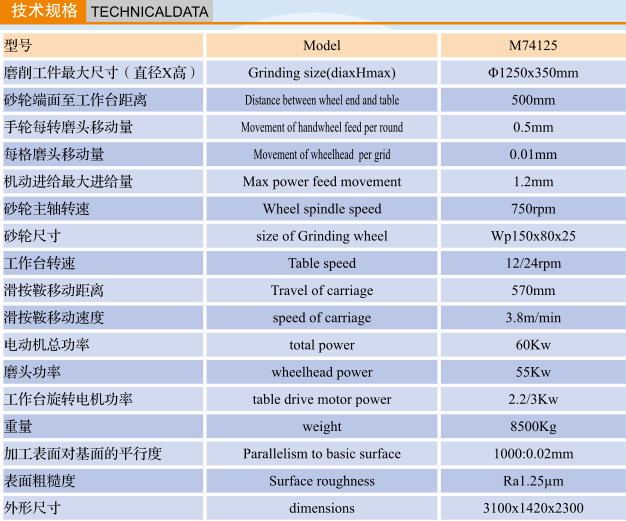 技术规格 TECHNICALDATA

| 型号 | Model | M74125 |
|---|---|---|
| 磨削工件最大尺寸（直径X高） | Grinding size(diaxHmax) | Φ1250x350mm |
| 砂轮端面至工作台距离 | Distance between wheel end and table | 500mm |
| 手轮每转磨头移动量 | Movement of handwheel feed per round | 0.5mm |
| 每格磨头移动量 | Movement of wheelhead per grid | 0.01mm |
| 机动进给最大进给量 | Max power feed movement | 1.2mm |
| 砂轮主轴转速 | Wheel spindle speed | 750rpm |
| 砂轮尺寸 | size of Grinding wheel | Wp150x80x25 |
| 工作台转速 | Table speed | 12/24rpm |
| 滑按鞍移动距离 | Travel of carriage | 570mm |
| 滑按鞍移动速度 | speed of carriage | 3.8m/min |
| 电动机总功率 | total power | 60Kw |
| 磨头功率 | wheelhead power | 55Kw |
| 工作台旋转电机功率 | table drive motor power | 2.2/3Kw |
| 重量 | weight | 8500Kg |
| 加工表面对基面的平行度 | Parallelism to basic surface | 1000:0.02mm |
| 表面粗糙度 | Surface roughness | Ra1.25μm |
| 外形尺寸 | dimensions | 3100x1420x2300 |